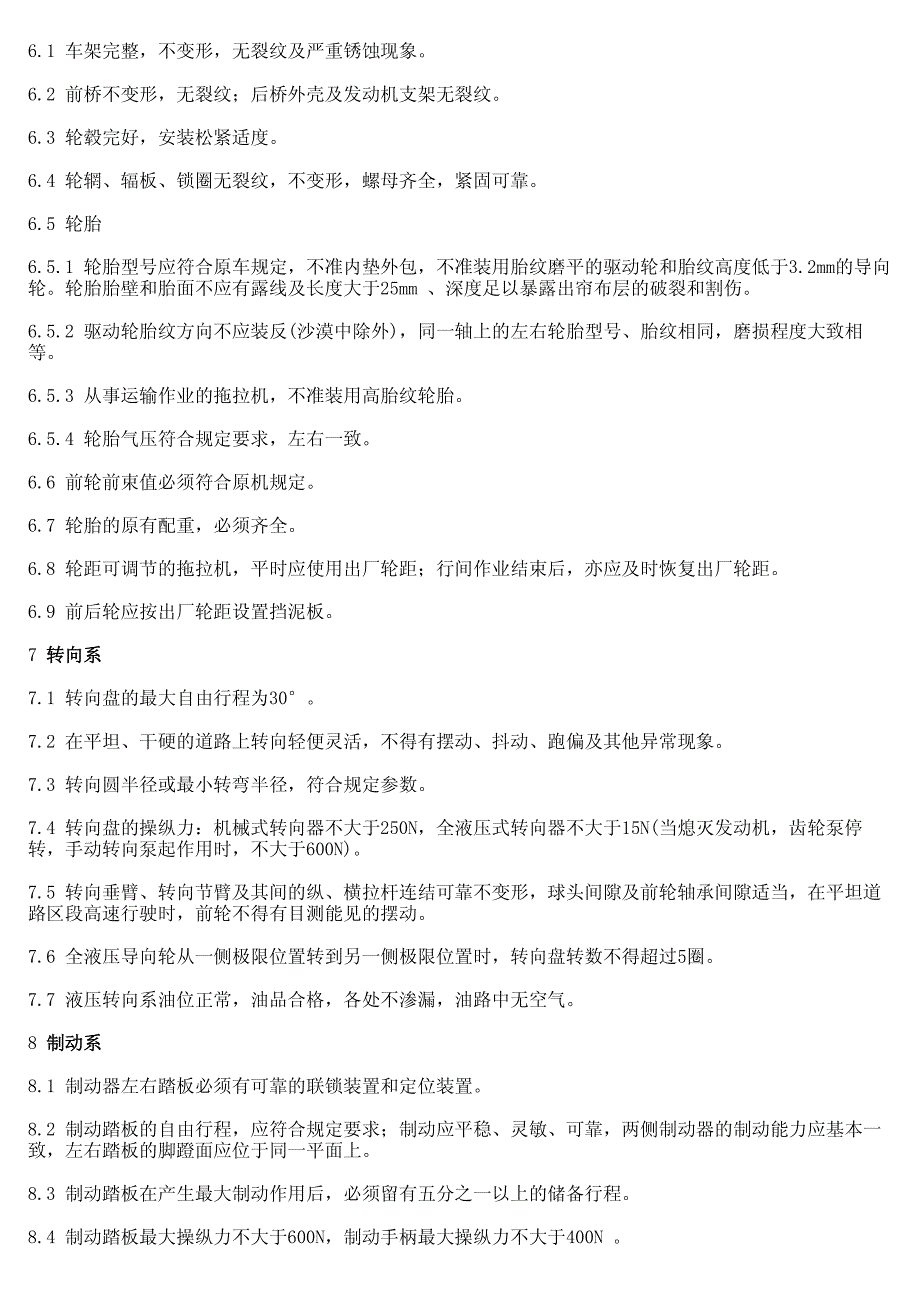 6.1 车架完整，不变形，无裂纹及严重锈蚀现象。

6.2 前桥不变形，无裂纹；后桥外壳及发动机支架无裂纹。

6.3 轮毂完好，安装松紧适度。

6.4 轮辋、辐板、锁圈无裂纹，不变形，螺母齐全，紧固可靠。

6.5 轮胎

6.5.1 轮胎型号应符合原车规定，不准内垫外包，不准装用胎纹磨平的驱动轮和胎纹高度低于3.2mm的导向轮。轮胎胎壁和胎面不应有露线及长度大于25mm 、深度足以暴露出帘布层的破裂和割伤。

6.5.2 驱动轮胎纹方向不应装反(沙漠中除外)，同一轴上的左右轮胎型号、胎纹相同，磨损程度大致相等。

6.5.3 从事运输作业的拖拉机，不准装用高胎纹轮胎。

6.5.4 轮胎气压符合规定要求，左右一致。

6.6 前轮前束值必须符合原机规定。

6.7 轮胎的原有配重，必须齐全。

6.8 轮距可调节的拖拉机，平时应使用出厂轮距；行间作业结束后，亦应及时恢复出厂轮距。

6.9 前后轮应按出厂轮距设置挡泥板。

7 转向系

7.1 转向盘的最大自由行程为30°。

7.2 在平坦、干硬的道路上转向轻便灵活，不得有摆动、抖动、跑偏及其他异常现象。

7.3 转向圆半径或最小转弯半径，符合规定参数。

7.4 转向盘的操纵力：机械式转向器不大于250N，全液压式转向器不大于15N(当熄灭发动机，齿轮泵停转，手动转向泵起作用时，不大于600N)。

7.5 转向垂臂、转向节臂及其间的纵、横拉杆连结可靠不变形，球头间隙及前轮轴承间隙适当，在平坦道路区段高速行驶时，前轮不得有目测能见的摆动。

7.6 全液压导向轮从一侧极限位置转到另一侧极限位置时，转向盘转数不得超过5圈。

7.7 液压转向系油位正常，油品合格，各处不渗漏，油路中无空气。

8 制动系

8.1 制动器左右踏板必须有可靠的联锁装置和定位装置。

8.2 制动踏板的自由行程，应符合规定要求；制动应平稳、灵敏、可靠，两侧制动器的制动能力应基本一致，左右踏板的脚蹬面应位于同一平面上。

8.3 制动踏板在产生最大制动作用后，必须留有五分之一以上的储备行程。

8.4 制动踏板最大操纵力不大于600N，制动手柄最大操纵力不大于400N 。